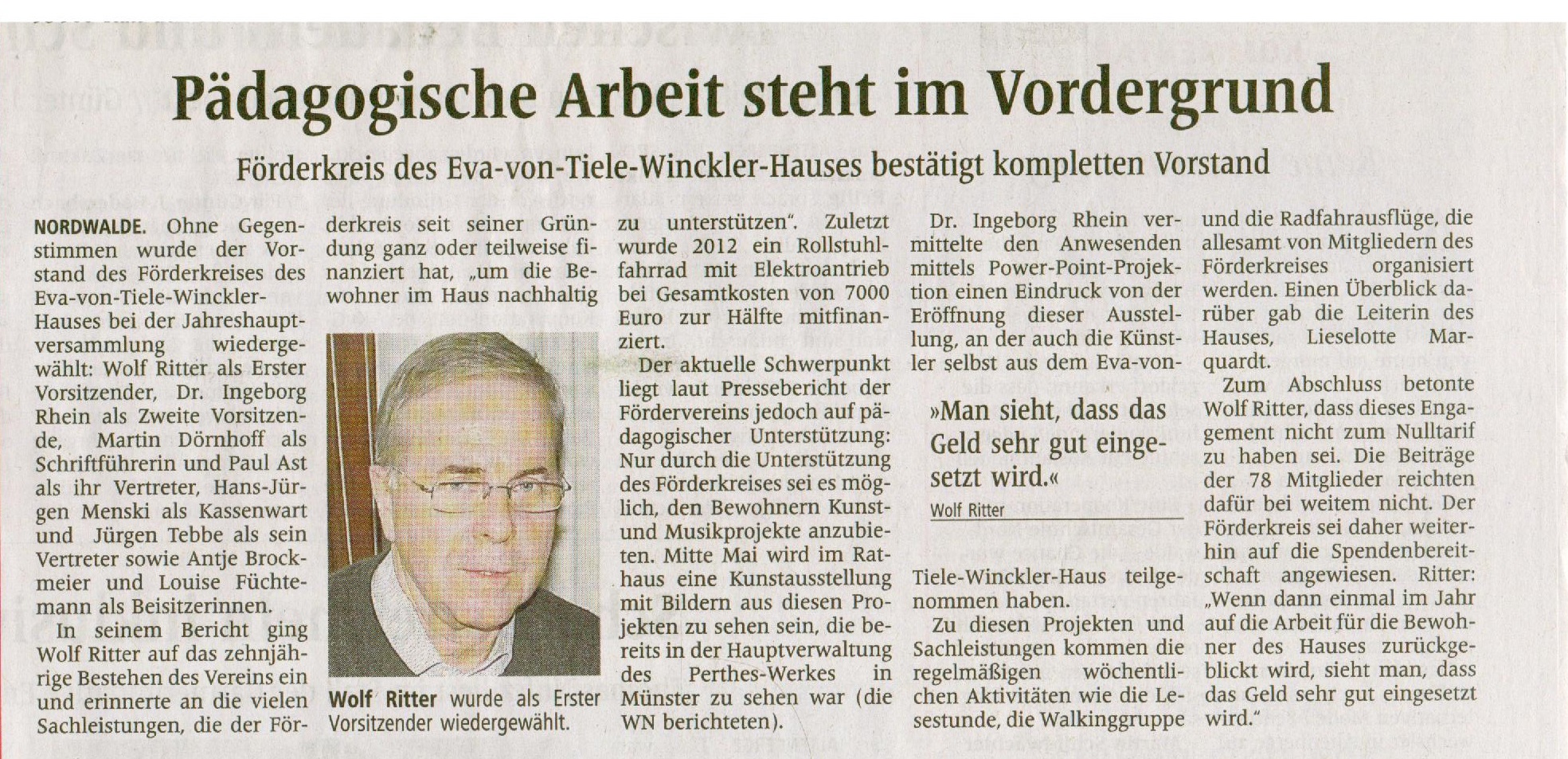 Pädagogische Arbeit steht im Vordergrund

Förderkreis des Eva-von-Tiele-Winckler-Hauses bestätigt kompletten Vorstand

NORDWALDE. Ohne Gegenstimmen wurde der Vorstand des Förderkreises des Eva-von-Tiele-Winckler-Hauses bei der Jahreshauptversammlung wiedergewählt: Wolf Ritter als Erster Vorsitzender, Dr. Ingeborg Rhein als Zweite Vorsitzende, Martin Dörnhoff als Schriftführerin und Paul Ast als ihr Vertreter, Hans-Jürgen Menski als Kassenwart und Jürgen Tebbe als sein Vertreter sowie Antje Brockmeier und Louise Füchtemann als Beisitzerinnen.

In seinem Bericht ging Wolf Ritter auf das zehnjährige Bestehen des Vereins ein und erinnerte an die vielen Sachleistungen, die der Förderkreis seit seiner Gründung ganz oder teilweise finanziert hat, „um die Bewohner im Haus nachhaltig zu unterstützen". Zuletzt wurde 2012 ein Rollstuhlfahrrad mit Elektroantrieb bei Gesamtkosten von 7000 Euro zur Hälfte mitfinanziert.

Wolf Ritter wurde als Erster Vorsitzender wiedergewählt.

Der aktuelle Schwerpunkt liegt laut Pressebericht der Fördervereins jedoch auf pädagogischer Unterstützung: Nur durch die Unterstützung des Förderkreises sei es möglich, den Bewohnern Kunst- und Musikprojekte anzubieten. Mitte Mai wird im Rathaus eine Kunstausstellung mit Bildern aus diesen Projekten zu sehen sein, die bereits in der Hauptverwaltung des Perthes-Werkes in Münster zu sehen war (die WN berichteten).

Dr. Ingeborg Rhein vermittelte den Anwesenden mittels Power-Point-Projektion einen Eindruck von der Eröffnung dieser Ausstellung, an der auch die Künstler selbst aus dem Eva-von-Tiele-Winckler-Haus teilgenommen haben.

»Man sieht, dass das Geld sehr gut eingesetzt wird.«
Wolf Ritter

Zu diesen Projekten und Sachleistungen kommen die regelmäßigen wöchentlichen Aktivitäten wie die Lesestunde, die Walkinggruppe und die Radfahrausflüge, die allesamt von Mitgliedern des Förderkreises organisiert werden. Einen Überblick darüber gab die Leiterin des Hauses, Lieselotte Marquardt.

Zum Abschluss betonte Wolf Ritter, dass dieses Engagement nicht zum Nulltarif zu haben sei. Die Beiträge der 78 Mitglieder reichten dafür bei weitem nicht. Der Förderkreis sei daher weiterhin auf die Spendenbereitschaft angewiesen. Ritter: „Wenn dann einmal im Jahr auf die Arbeit für die Bewohner des Hauses zurückgeblickt wird, sieht man, dass das Geld sehr gut eingesetzt wird."